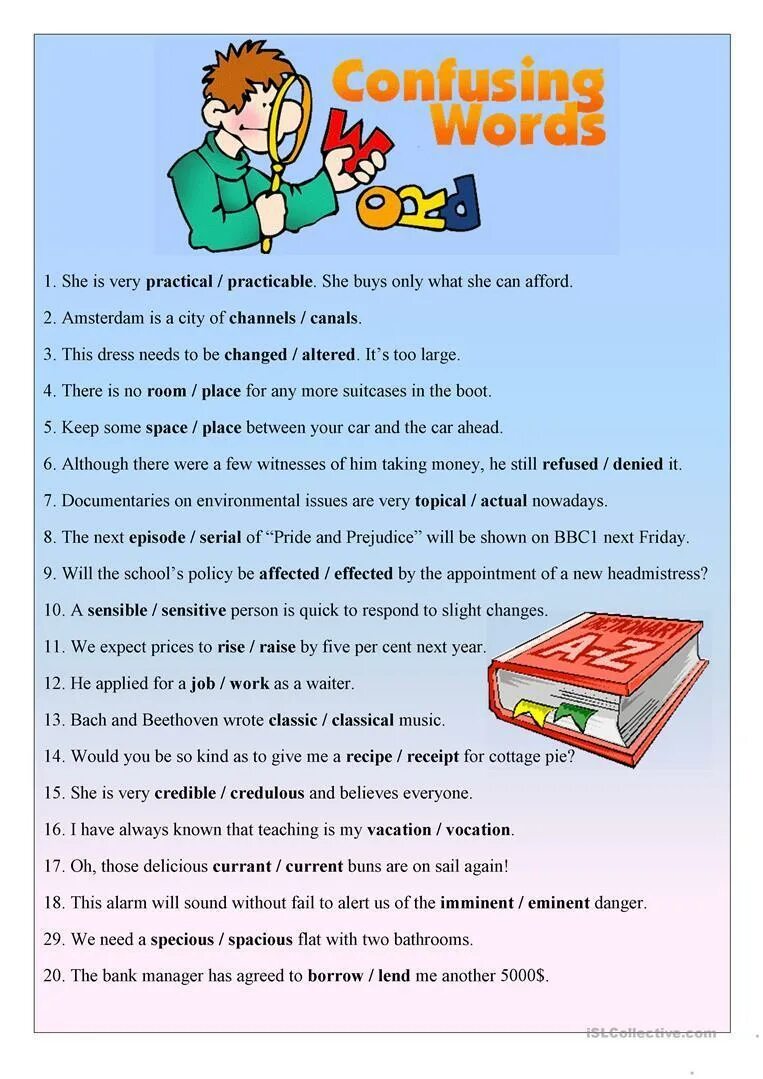 Confusing Words

WORD

1. She is very practical / practicable. She buys only what she can afford.

2. Amsterdam is a city of channels / canals.

3. This dress needs to be changed / altered. It's too large.

4. There is no room / place for any more suitcases in the boot.

5. Keep some space / place between your car and the car ahead.

6. Although there were a few witnesses of him taking money, he still refused / denied it.

7. Documentaries on environmental issues are very topical / actual nowadays.

8. The next episode / serial of "Pride and Prejudice" will be shown on BBC1 next Friday.

9. Will the school's policy be affected / effected by the appointment of a new headmistress?

10. A sensible / sensitive person is quick to respond to slight changes.

11. We expect prices to rise / raise by five per cent next year.

12. He applied for a job / work as a waiter.

13. Bach and Beethoven wrote classic / classical music.

14. Would you be so kind as to give me a recipe / receipt for cottage pie?

15. She is very credible / credulous and believes everyone.

16. I have always known that teaching is my vacation / vocation.

17. Oh, those delicious currant / current buns are on sail again!

18. This alarm will sound without fail to alert us of the imminent / eminent danger.

29. We need a specious / spacious flat with two bathrooms.

20. The bank manager has agreed to borrow / lend me another 5000$.

DICTIONARY A-Z

iSLCollective.com